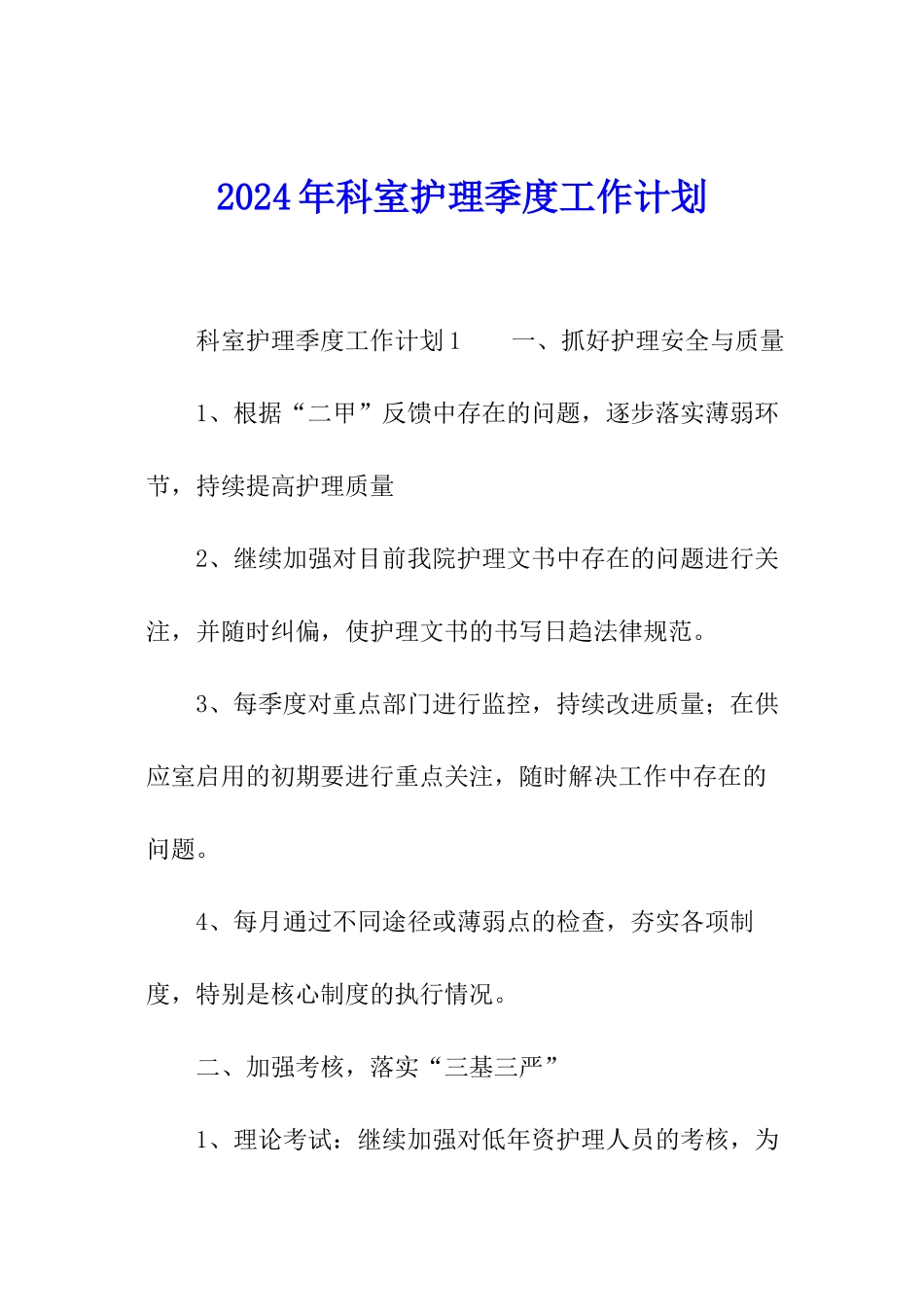 2024年科室护理季度工作计划

科室护理季度工作计划1　　一、抓好护理安全与质量

1、根据“二甲”反馈中存在的问题，逐步落实薄弱环节，持续提高护理质量

2、继续加强对目前我院护理文书中存在的问题进行关注，并随时纠偏，使护理文书的书写日趋法律规范。

3、每季度对重点部门进行监控，持续改进质量；在供应室启用的初期要进行重点关注，随时解决工作中存在的问题。

4、每月通过不同途径或薄弱点的检查，夯实各项制度，特别是核心制度的执行情况。

二、加强考核，落实“三基三严”

1、理论考试：继续加强对低年资护理人员的考核，为